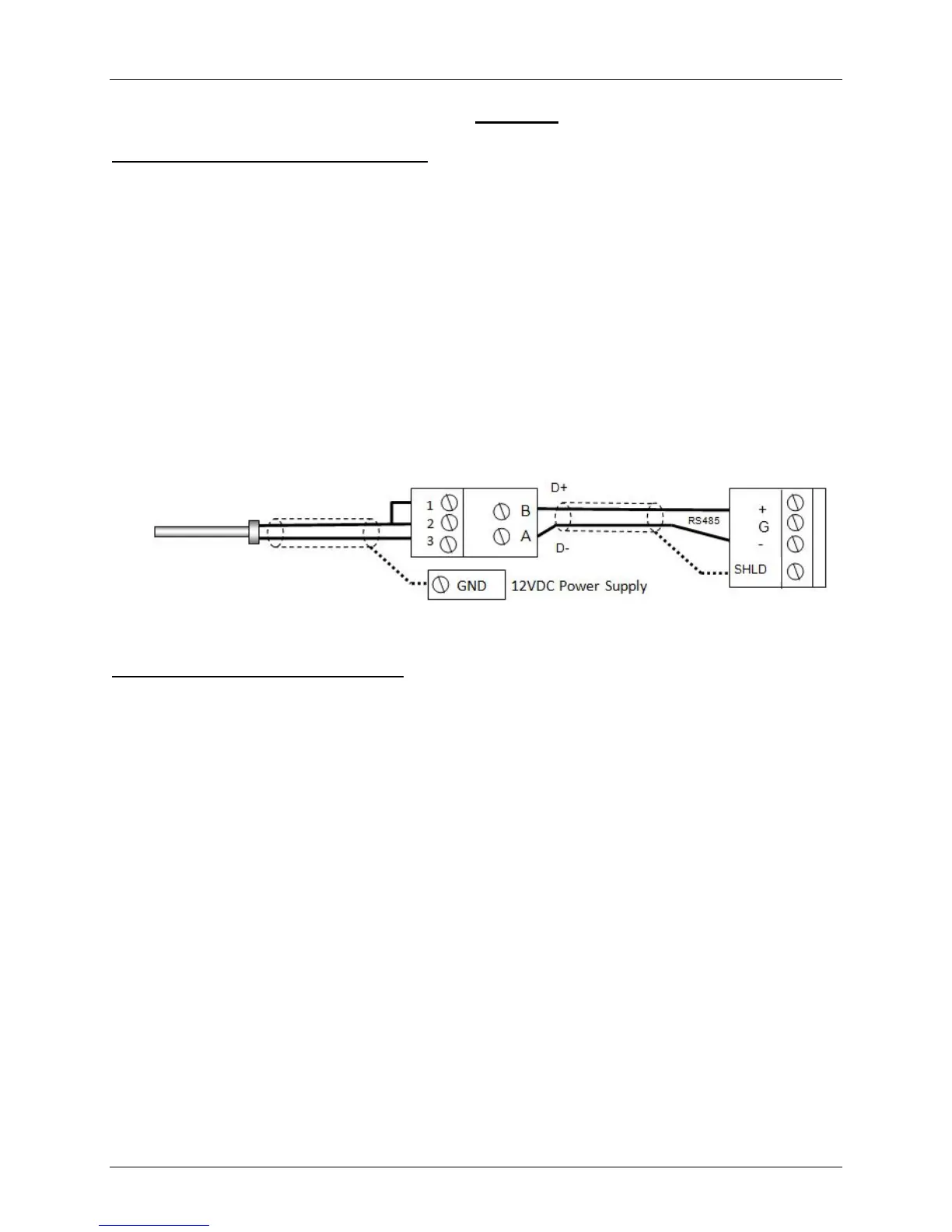 1
2
3
B
A
D+
D-
RS485
+
G
-
SHLD
GND
12VDC Power Supply